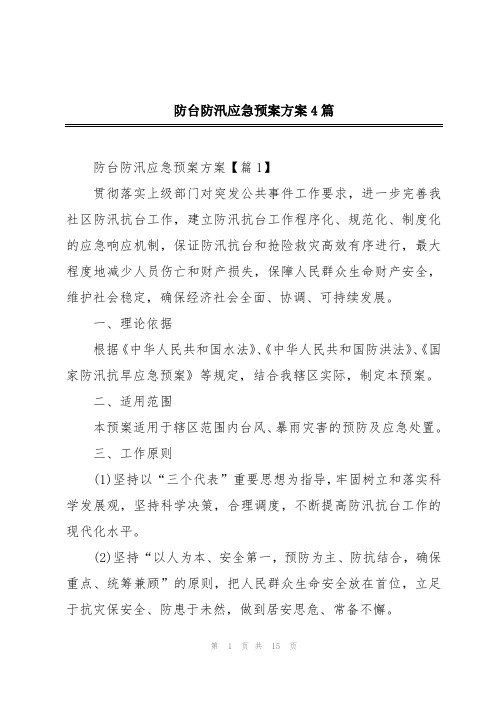 防台防汛应急预案方案4篇

防台防汛应急预案方案【篇1】

贯彻落实上级部门对突发公共事件工作要求，进一步完善我社区防汛抗台工作，建立防汛抗台工作程序化、规范化、制度化的应急响应机制，保证防汛抗台和抢险救灾高效有序进行，最大程度地减少人员伤亡和财产损失，保障人民群众生命财产安全，维护社会稳定，确保经济社会全面、协调、可持续发展。

一、理论依据

根据《中华人民共和国水法》、《中华人民共和国防洪法》、《国家防汛抗旱应急预案》等规定，结合我辖区实际，制定本预案。

二、适用范围

本预案适用于辖区范围内台风、暴雨灾害的预防及应急处置。

三、工作原则

(1)坚持以“三个代表”重要思想为指导，牢固树立和落实科学发展观，坚持科学决策，合理调度，不断提高防汛抗台工作的现代化水平。

(2)坚持“以人为本、安全第一，预防为主、防抗结合，确保重点、统筹兼顾”的原则，把人民群众生命安全放在首位，立足于抗灾保安全、防患于未然，做到居安思危、常备不懈。

第 1 页 共 15 页